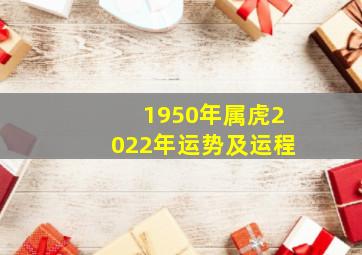 1950年属虎2022年运势及运程